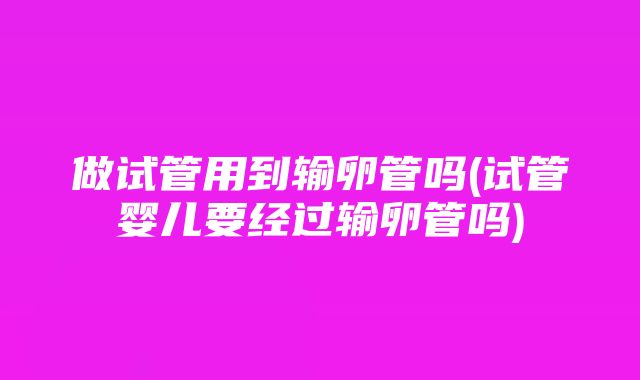 做试管用到输卵管吗(试管婴儿要经过输卵管吗)